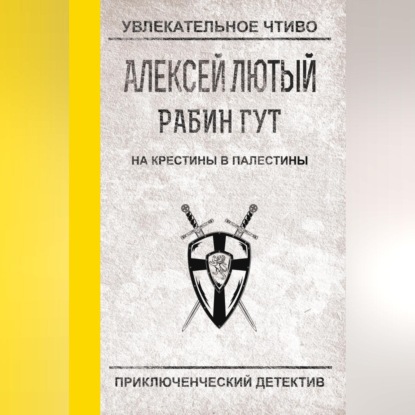 УВЛЕКАТЕЛЬНОЕ ЧТИВО

АЛЕКСЕЙ ЛЮТЫЙ

РАБИН ГУТ

НА КРЕСТИНЫ В ПАЛЕСТИНЫ

ПРИКЛЮЧЕНЧЕСКИЙ ДЕТЕКТИВ